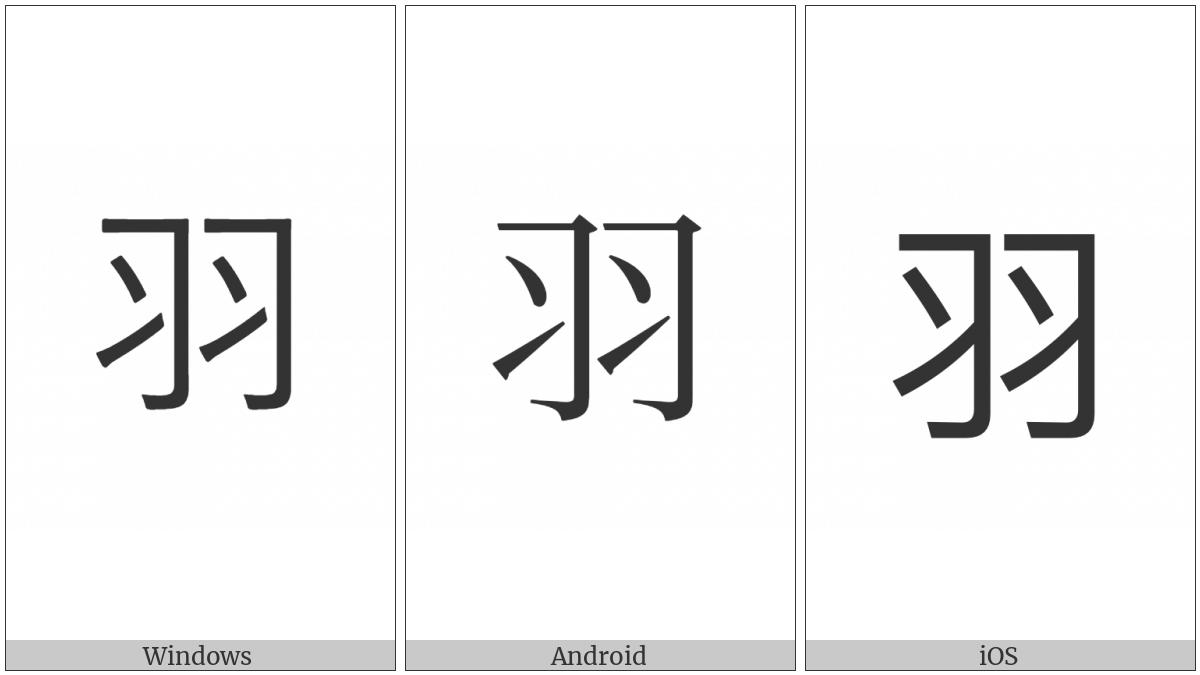 羽

Windows

羽

Android

羽

iOS